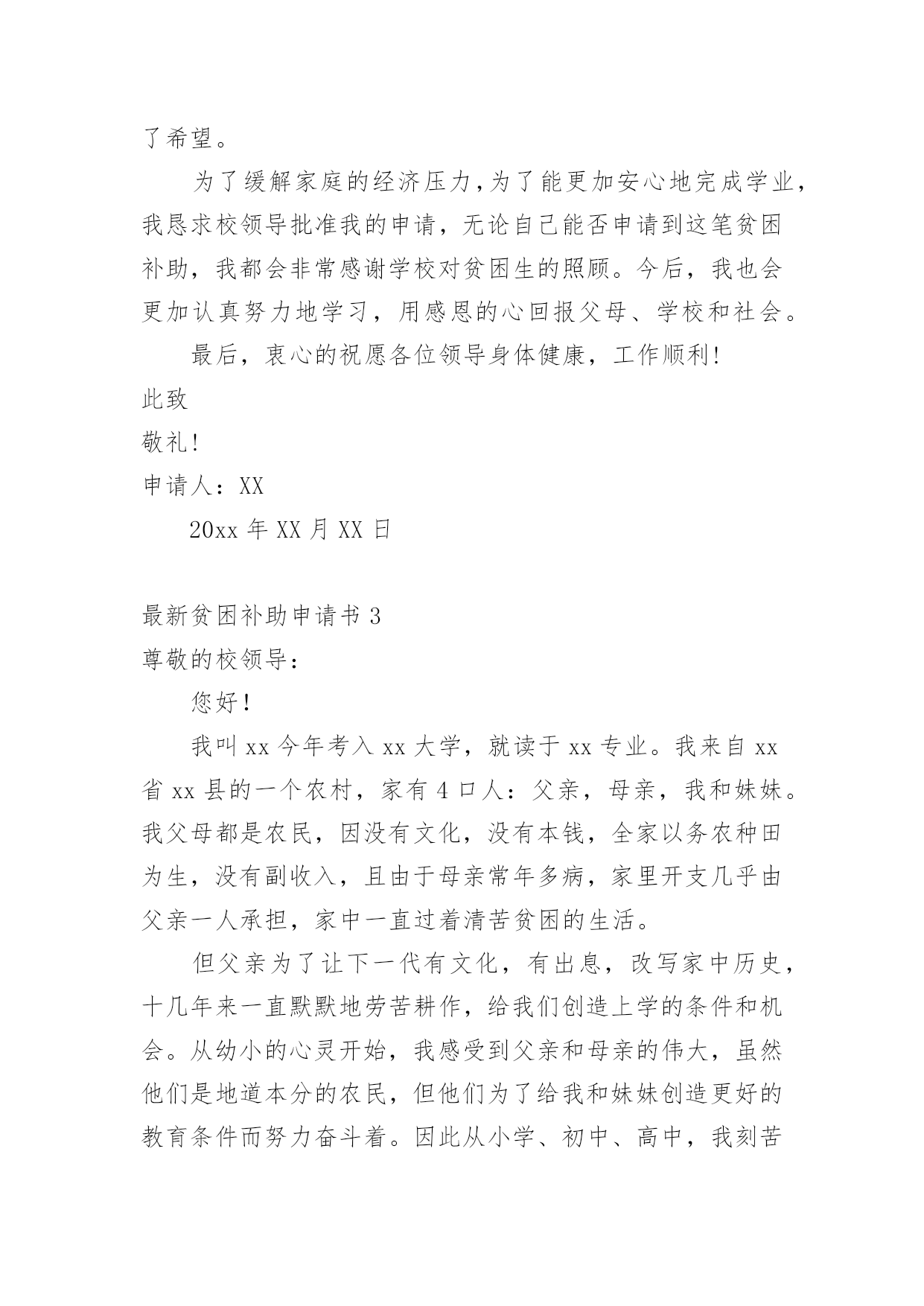 了希望。

为了缓解家庭的经济压力，为了能更加安心地完成学业，我恳求校领导批准我的申请，无论自己能否申请到这笔贫困补助，我都会非常感谢学校对贫困生的照顾。今后，我也会更加认真努力地学习，用感恩的心回报父母、学校和社会。

最后，衷心的祝愿各位领导身体健康，工作顺利！

此致

敬礼！

申请人：XX

20xx 年 XX 月 XX 日

最新贫困补助申请书 3

尊敬的校领导：

您好！

我叫 xx 今年考入 xx 大学，就读于 xx 专业。我来自 xx 省 xx 县的一个农村，家有 4 口人：父亲，母亲，我和妹妹。我父母都是农民，因没有文化，没有本钱，全家以务农种田为生，没有副收入，且由于母亲常年多病，家里开支几乎由父亲一人承担，家中一直过着清苦贫困的生活。

但父亲为了让下一代有文化，有出息，改写家中历史，十几年来一直默默地劳苦耕作，给我们创造上学的条件和机会。从幼小的心灵开始，我感受到父亲和母亲的伟大，虽然他们是地道本分的农民，但他们为了给我和妹妹创造更好的教育条件而努力奋斗着。因此从小学、初中、高中，我刻苦